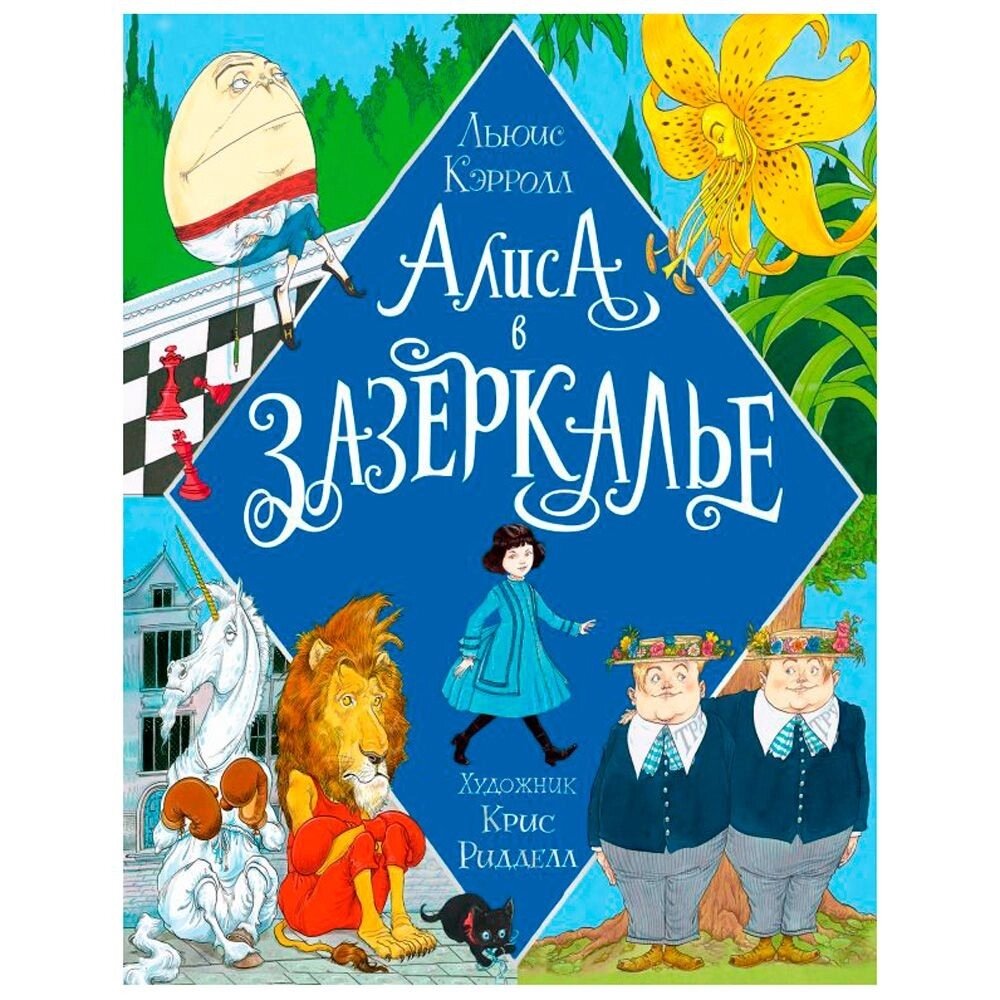 Льюис Кэрролл

Алиса в Зазеркалье

Художник Крис Ридделл